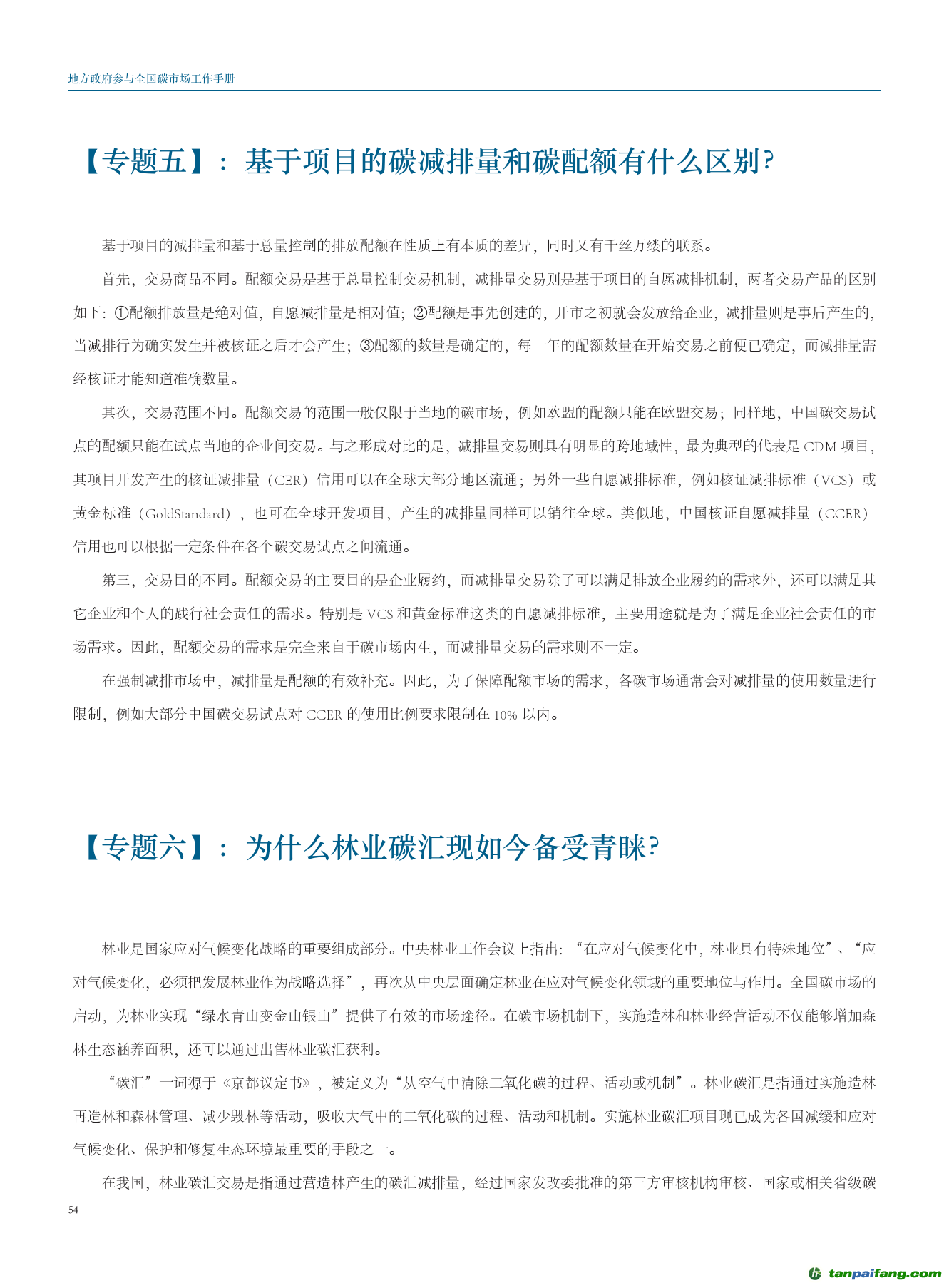 地方政府参与全国碳市场工作手册

【专题五】：基于项目的碳减排量和碳配额有什么区别？

基于项目的减排量和基于总量控制的排放配额在性质上有本质的差异，同时又有千丝万缕的联系。

首先，交易商品不同。配额交易是基于总量控制交易机制，减排量交易则是基于项目的自愿减排机制，两者交易产品的区别如下：①配额排放量是绝对值，自愿减排量是相对值；②配额是事先创建的，开市之初就会发放给企业，减排量则是事后产生的，当减排行为确实发生并被核证之后才会产生；③配额的数量是确定的，每一年的配额数量在开始交易之前便已确定，而减排量需经核证才能知道准确数量。

其次，交易范围不同。配额交易的范围一般仅限于当地的碳市场，例如欧盟的配额只能在欧盟交易；同样地，中国碳交易试点的配额只能在试点当地的企业间交易。与之形成对比的是，减排量交易则具有明显的跨地域性，最为典型的代表是 CDM 项目，其项目开发产生的核证减排量（CER）信用可以在全球大部分地区流通；另外一些自愿减排标准，例如核证减排标准（VCS）或黄金标准（GoldStandard），也可在全球开发项目，产生的减排量同样可以销往全球。类似地，中国核证自愿减排量（CCER）信用也可以根据一定条件在各个碳交易试点之间流通。

第三，交易目的不同。配额交易的主要目的是企业履约，而减排量交易除了可以满足排放企业履约的需求外，还可以满足其它企业和个人的践行社会责任的需求。特别是 VCS 和黄金标准这类的自愿减排标准，主要用途就是为了满足企业社会责任的市场需求。因此，配额交易的需求是完全来自于碳市场内生，而减排量交易的需求则不一定。

在强制减排市场中，减排量是配额的有效补充。因此，为了保障配额市场的需求，各碳市场通常会对减排量的使用数量进行限制，例如大部分中国碳交易试点对 CCER 的使用比例要求限制在 10% 以内。

【专题六】：为什么林业碳汇现如今备受青睐？

林业是国家应对气候变化战略的重要组成部分。中央林业工作会议上指出：“在应对气候变化中，林业具有特殊地位”、“应对气候变化，必须把发展林业作为战略选择”，再次从中央层面确定林业在应对气候变化领域的重要地位与作用。全国碳市场的启动，为林业实现“绿水青山变金山银山”提供了有效的市场途径。在碳市场机制下，实施造林和林业经营活动不仅能够增加森林生态涵养面积，还可以通过出售林业碳汇获利。

“碳汇”一词源于《京都议定书》，被定义为“从空气中清除二氧化碳的过程、活动或机制”。林业碳汇是指通过实施造林再造林和森林管理、减少毁林等活动，吸收大气中的二氧化碳的过程、活动和机制。实施林业碳汇项目现已成为各国减缓和应对气候变化、保护和修复生态环境最重要的手段之一。

在我国，林业碳汇交易是指通过营造林产生的碳汇减排量，经过国家发改委批准的第三方审核机构审核、国家或相关省级碳

54

tanpaifang.com